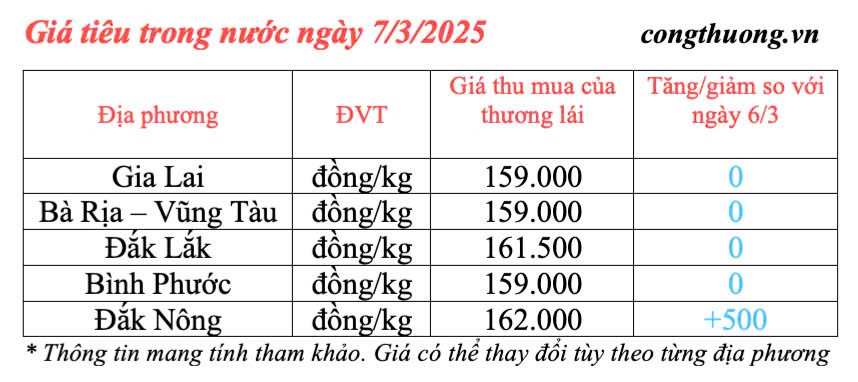 Giá tiêu trong nước ngày 7/3/2025

congthuong.vn

| Địa phương | ĐVT | Giá thu mua của thương lái | Tăng/giảm so với ngày 6/3 |
|---|---|---|---|
| Gia Lai | đồng/kg | 159.000 | 0 |
| Bà Rịa – Vũng Tàu | đồng/kg | 159.000 | 0 |
| Đắk Lắk | đồng/kg | 161.500 | 0 |
| Bình Phước | đồng/kg | 159.000 | 0 |
| Đắk Nông | đồng/kg | 162.000 | +500 |

* Thông tin mang tính tham khảo. Giá có thể thay đổi tùy theo từng địa phương